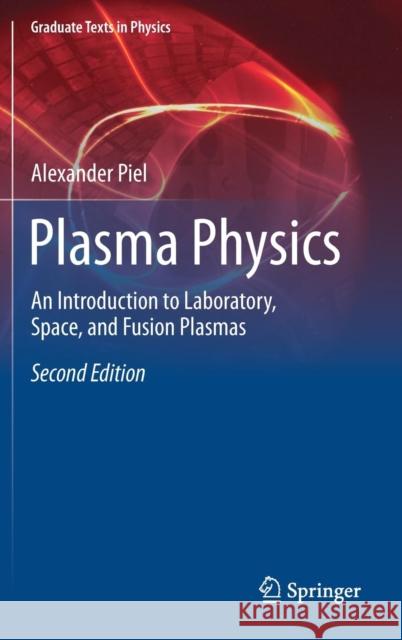 Graduate Texts in Physics

Alexander Piel

Plasma Physics

An Introduction to Laboratory, Space, and Fusion Plasmas

Second Edition

Springer